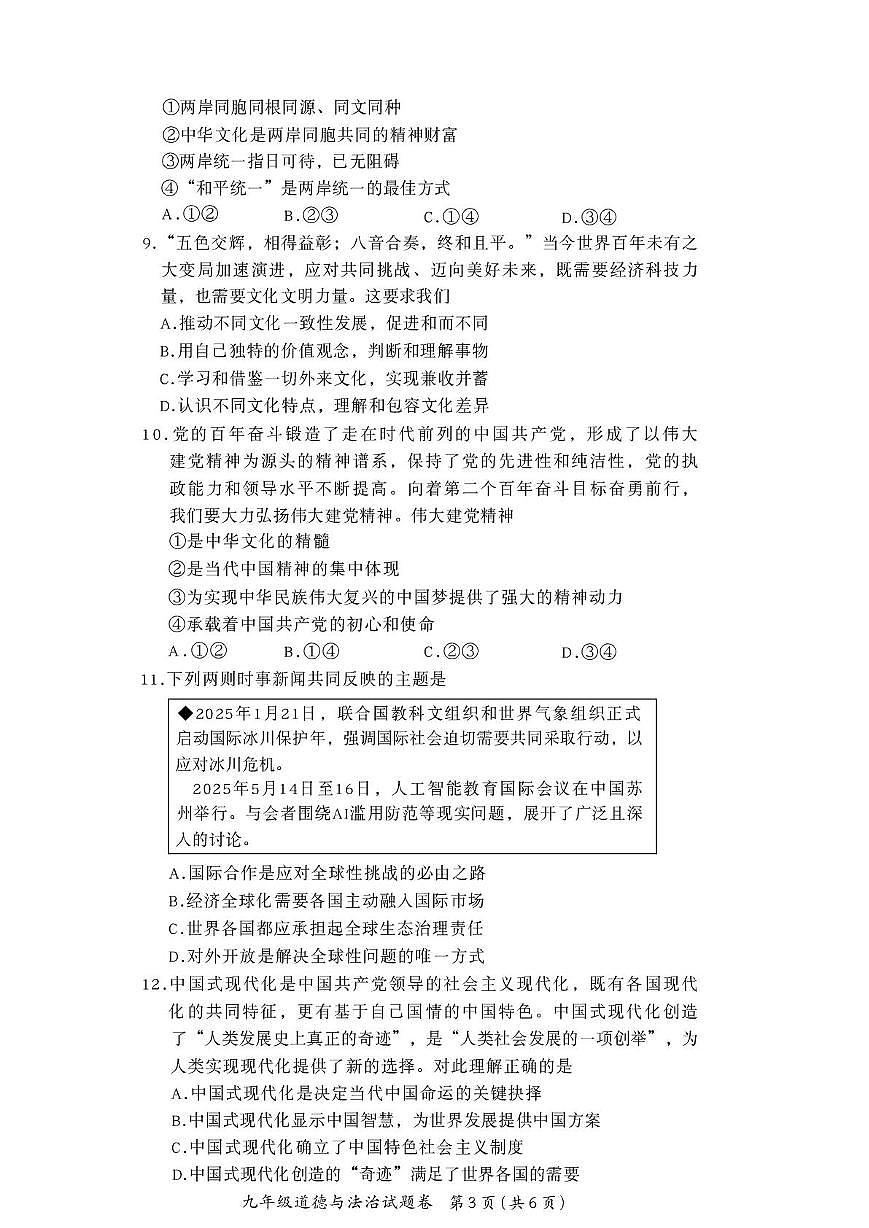 ①两岸同胞同根同源、同文同种
②中华文化是两岸同胞共同的精神财富
③两岸统一指日可待，已无阻碍
④“和平统一”是两岸统一的最佳方式
A.①②　　B.②③　　C.①④　　D.③④

9.“五色交辉，相得益彰；八音合奏，终和且平。”当今世界百年未有之大变局加速演进，应对共同挑战、迈向美好未来，既需要经济科技力量，也需要文化文明力量。这要求我们
A.推动不同文化一致性发展，促进和而不同
B.用自己独特的价值观念，判断和理解事物
C.学习和借鉴一切外来文化，实现兼收并蓄
D.认识不同文化特点，理解和包容文化差异

10.党的百年奋斗锻造了走在时代前列的中国共产党，形成了以伟大建党精神为源头的精神谱系，保持了党的先进性和纯洁性，党的执政能力和领导水平不断提高。向着第二个百年奋斗目标奋勇前行，我们要大力弘扬伟大建党精神。伟大建党精神
①是中华文化的精髓
②是当代中国精神的集中体现
③为实现中华民族伟大复兴的中国梦提供了强大的精神动力
④承载着中国共产党的初心和使命
A.①②　　B.①④　　C.②③　　D.③④

11.下列两则时事新闻共同反映的主题是

◆2025年1月21日，联合国教科文组织和世界气象组织正式启动国际冰川保护年，强调国际社会迫切需要共同采取行动，以应对冰川危机。
2025年5月14日至16日，人工智能教育国际会议在中国苏州举行。与会者围绕AI滥用防范等现实问题，展开了广泛且深入的讨论。

A.国际合作是应对全球性挑战的必由之路
B.经济全球化需要各国主动融入国际市场
C.世界各国都应承担起全球生态治理责任
D.对外开放是解决全球性问题的唯一方式

12.中国式现代化是中国共产党领导的社会主义现代化，既有各国现代化的共同特征，更有基于自己国情的中国特色。中国式现代化创造了“人类发展史上真正的奇迹”，是“人类社会发展的一项创举”，为人类实现现代化提供了新的选择。对此理解正确的是
A.中国式现代化是决定当代中国命运的关键抉择
B.中国式现代化显示中国智慧，为世界发展提供中国方案
C.中国式现代化确立了中国特色社会主义制度
D.中国式现代化创造的“奇迹”满足了世界各国的需要

九年级道德与法治试题卷　第3页（共6页）